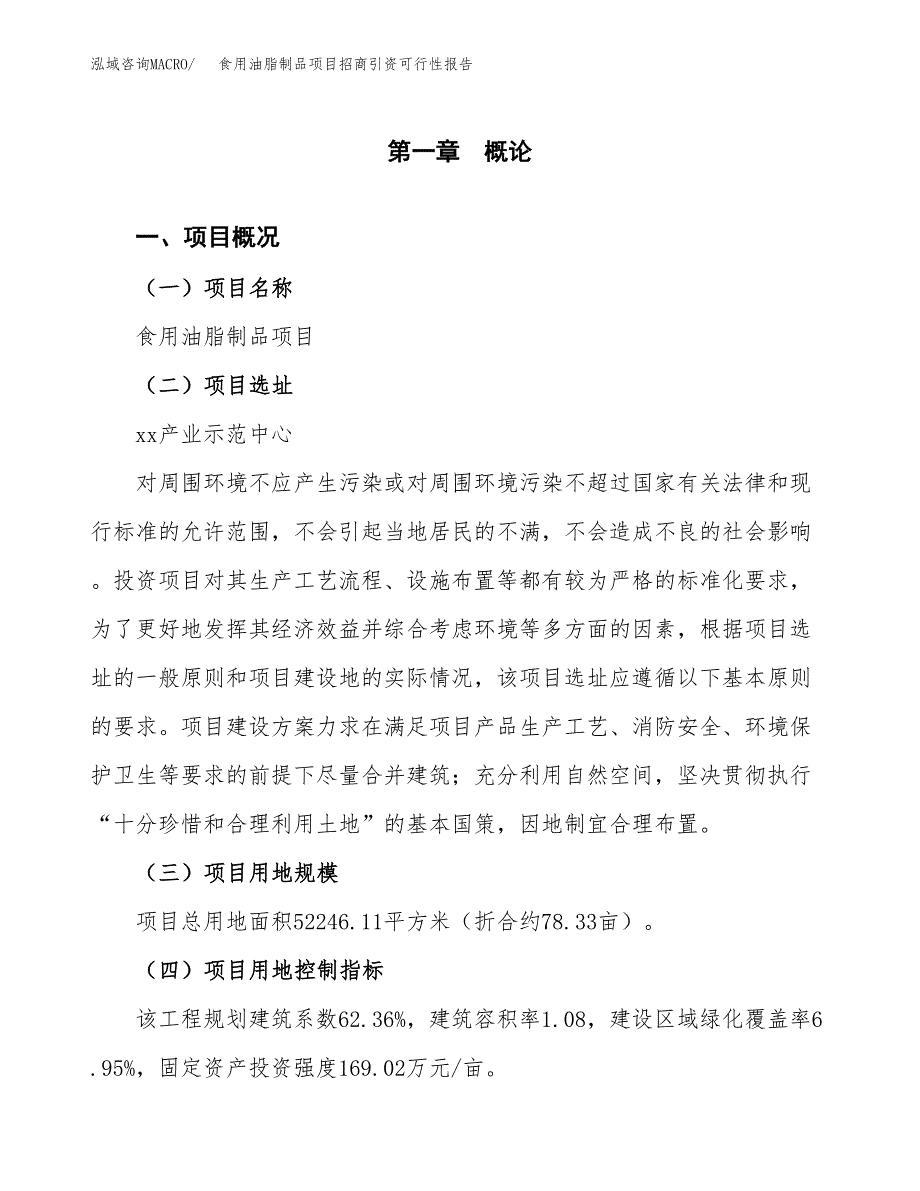 泓域咨询MACRO/　　食用油脂制品项目招商引资可行性报告

第一章　概论

一、项目概况

（一）项目名称

食用油脂制品项目

（二）项目选址

xx产业示范中心

对周围环境不应产生污染或对周围环境污染不超过国家有关法律和现行标准的允许范围，不会引起当地居民的不满，不会造成不良的社会影响。投资项目对其生产工艺流程、设施布置等都有较为严格的标准化要求，为了更好地发挥其经济效益并综合考虑环境等多方面的因素，根据项目选址的一般原则和项目建设地的实际情况，该项目选址应遵循以下基本原则的要求。项目建设方案力求在满足项目产品生产工艺、消防安全、环境保护卫生等要求的前提下尽量合并建筑；充分利用自然空间，坚决贯彻执行“十分珍惜和合理利用土地”的基本国策，因地制宜合理布置。

（三）项目用地规模

项目总用地面积52246.11平方米（折合约78.33亩）。

（四）项目用地控制指标

该工程规划建筑系数62.36%，建筑容积率1.08，建设区域绿化覆盖率6.95%，固定资产投资强度169.02万元/亩。